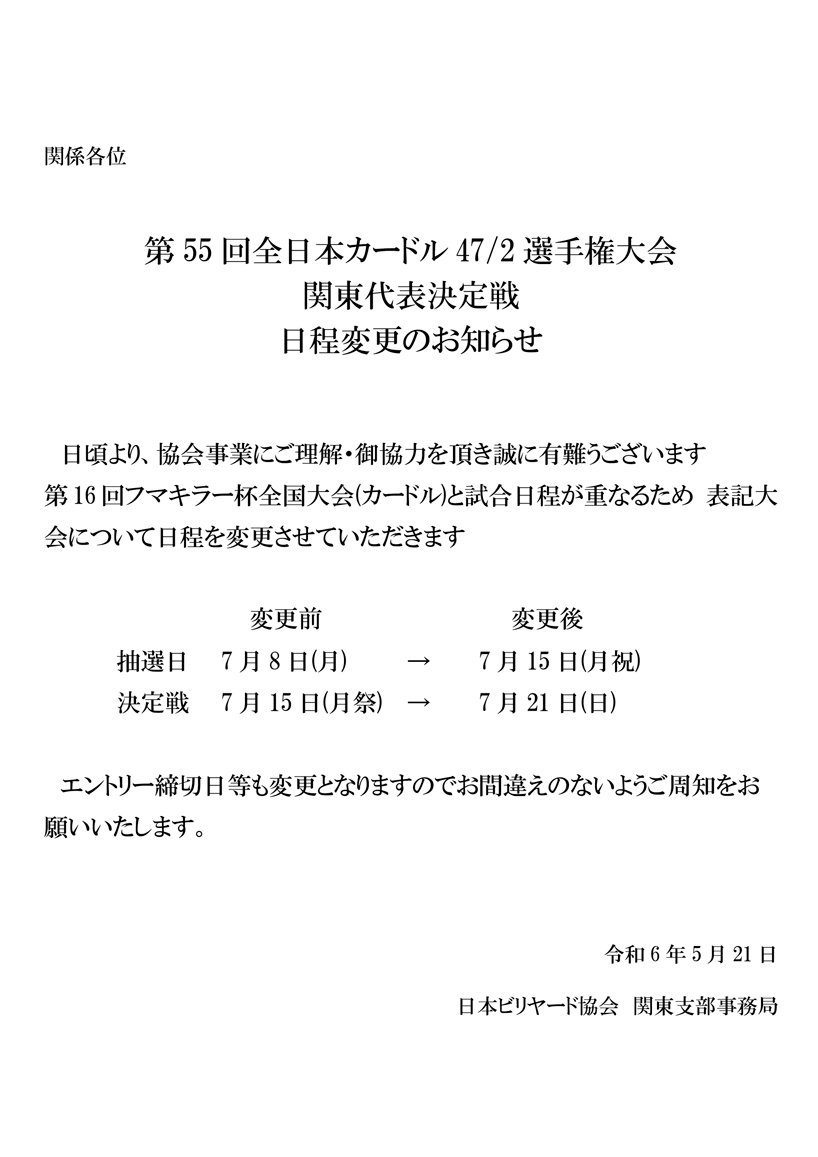 関係各位

第 55 回全日本カードル 47/2 選手権大会
関東代表決定戦
日程変更のお知らせ

日頃より、協会事業にご理解・御協力を頂き誠に有難うございます
第 16 回フマキラー杯全国大会(カードル)と試合日程が重なるため 表記大会について日程を変更させていただきます

| | 変更前 | | 変更後 |
|---|---|---|---|
| 抽選日 | 7 月 8 日(月) | → | 7 月 15 日(月祝) |
| 決定戦 | 7 月 15 日(月祭) | → | 7 月 21 日(日) |

エントリー締切日等も変更となりますのでお間違えのないようご周知をお願いいたします。

令和 6 年 5 月 21 日

日本ビリヤード協会 関東支部事務局